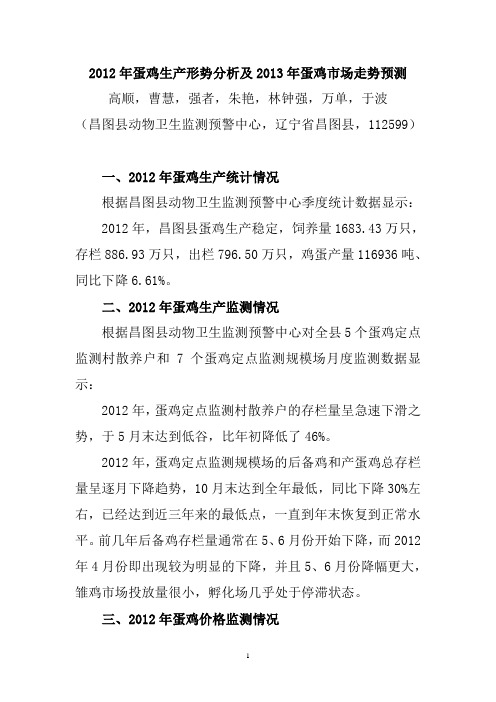 2012 年蛋鸡生产形势分析及 2013 年蛋鸡市场走势预测

高顺，曹慧，强者，朱艳，林钟强，万单，于波

（昌图县动物卫生监测预警中心，辽宁省昌图县，112599）

一、2012 年蛋鸡生产统计情况

根据昌图县动物卫生监测预警中心季度统计数据显示：

2012 年，昌图县蛋鸡生产稳定，饲养量 1683.43 万只，存栏 886.93 万只，出栏 796.50 万只，鸡蛋产量 116936 吨、同比下降 6.61%。

二、2012 年蛋鸡生产监测情况

根据昌图县动物卫生监测预警中心对全县 5 个蛋鸡定点监测村散养户和 7 个蛋鸡定点监测规模场月度监测数据显示：

2012 年，蛋鸡定点监测村散养户的存栏量呈急速下滑之势，于 5 月末达到低谷，比年初降低了 46%。

2012 年，蛋鸡定点监测规模场的后备鸡和产蛋鸡总存栏量呈逐月下降趋势，10 月末达到全年最低，同比下降 30%左右，已经达到近三年来的最低点，一直到年末恢复到正常水平。前几年后备鸡存栏量通常在 5、6 月份开始下降，而 2012 年 4 月份即出现较为明显的下降，并且 5、6 月份降幅更大，雏鸡市场投放量很小，孵化场几乎处于停滞状态。

三、2012 年蛋鸡价格监测情况

1